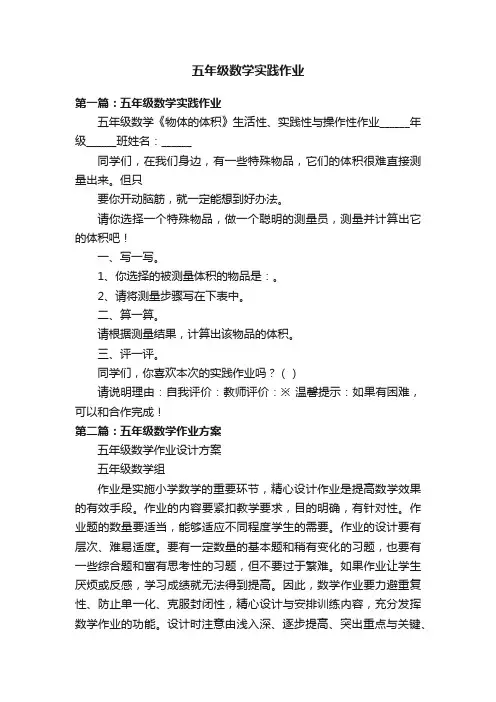 五年级数学实践作业

第一篇：五年级数学实践作业

五年级数学《物体的体积》生活性、实践性与操作性作业______年级_____班姓名：______

同学们，在我们身边，有一些特殊物品，它们的体积很难直接测量出来。但只

要你开动脑筋，就一定能想到好办法。

请你选择一个特殊物品，做一个聪明的测量员，测量并计算出它的体积吧！

一、写一写。

1、你选择的被测量体积的物品是：。

2、请将测量步骤写在下表中。

二、算一算。

请根据测量结果，计算出该物品的体积。

三、评一评。

同学们，你喜欢本次的实践作业吗？（ ）

请说明理由：自我评价：教师评价：※ 温馨提示：如果有困难，可以和合作完成！

第二篇：五年级数学作业方案

五年级数学作业设计方案

五年级数学组

作业是实施小学数学的重要环节，精心设计作业是提高数学效果的有效手段。作业的内容要紧扣教学要求，目的明确，有针对性。作业题的数量要适当，能够适应不同程度学生的需要。作业的设计要有层次、难易适度。要有一定数量的基本题和稍有变化的习题，也要有一些综合题和富有思考性的习题，但不要过于繁难。如果作业让学生厌烦或反感，学习成绩就无法得到提高。因此，数学作业要力避重复性、防止单一化、克服封闭性，精心设计与安排训练内容，充分发挥数学作业的功能。设计时注意由浅入深、逐步提高、突出重点与关键、